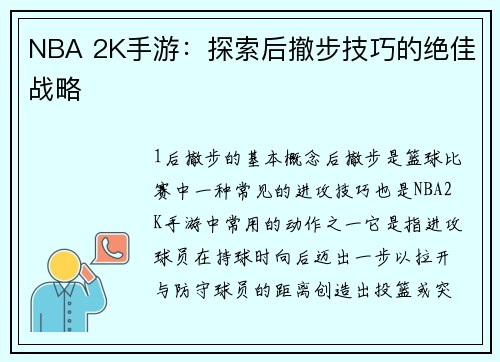 NBA 2K手游：探索后撤步技巧的绝佳战略

1后撤步的基本概念后撤步是篮球比赛中一种常见的进攻技巧也是NBA2K手游中常用的动作之一它是指进攻球员在持球时向后迈出一步以拉开与防守球员的距离创造出投篮或突